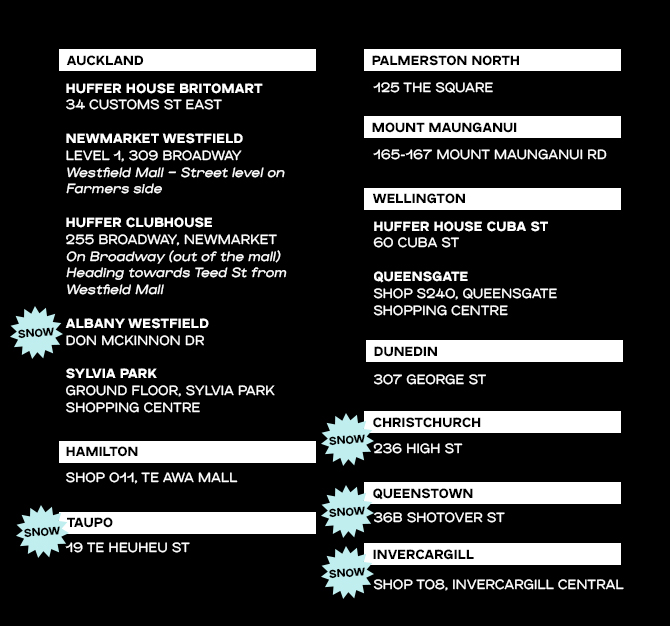 AUCKLAND

HUFFER HOUSE BRITOMART
34 CUSTOMS ST EAST

NEWMARKET WESTFIELD
LEVEL 1, 309 BROADWAY
Westfield Mall – Street level on Farmers side

HUFFER CLUBHOUSE
255 BROADWAY, NEWMARKET
On Broadway (out of the mall) Heading towards Teed St from Westfield Mall

SNOW
ALBANY WESTFIELD
DON MCKINNON DR

SYLVIA PARK
GROUND FLOOR, SYLVIA PARK SHOPPING CENTRE

HAMILTON

SHOP 011, TE AWA MALL

SNOW
TAUPO

19 TE HEUHEU ST

PALMERSTON NORTH

125 THE SQUARE

MOUNT MAUNGANUI

165-167 MOUNT MAUNGANUI RD

WELLINGTON

HUFFER HOUSE CUBA ST
60 CUBA ST

QUEENSGATE
SHOP S240, QUEENSGATE SHOPPING CENTRE

DUNEDIN

307 GEORGE ST

SNOW
CHRISTCHURCH

236 HIGH ST

SNOW
QUEENSTOWN

36B SHOTOVER ST

SNOW
INVERCARGILL

SHOP T08, INVERCARGILL CENTRAL